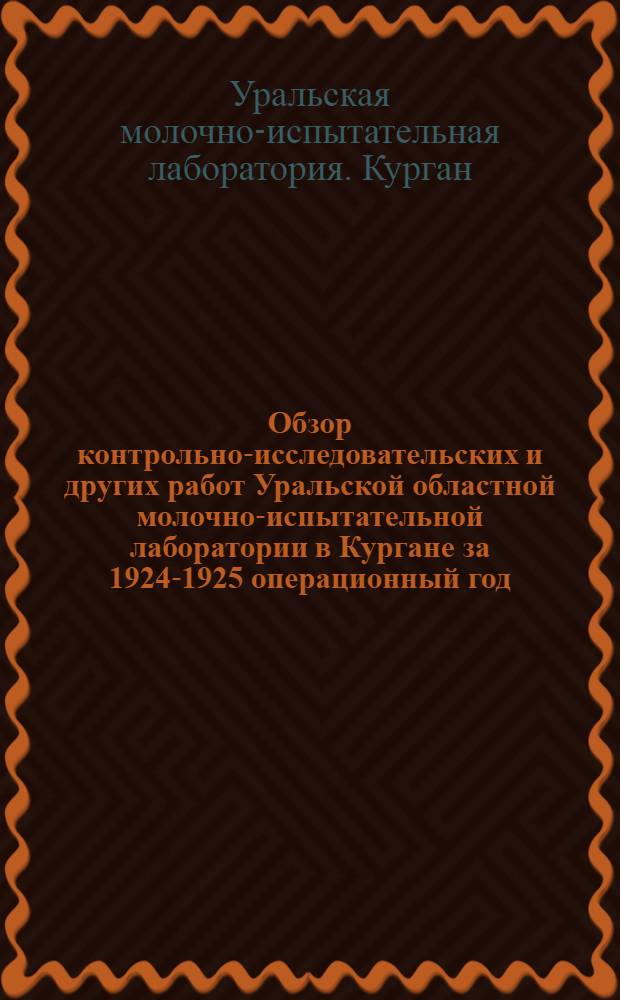 Уральская молочно-испытательная лаборатория. Курган

Обзор контрольно-исследовательских и других работ Уральской областной молочно-испытательной лаборатории в Кургане за 1924-1925 операционный год